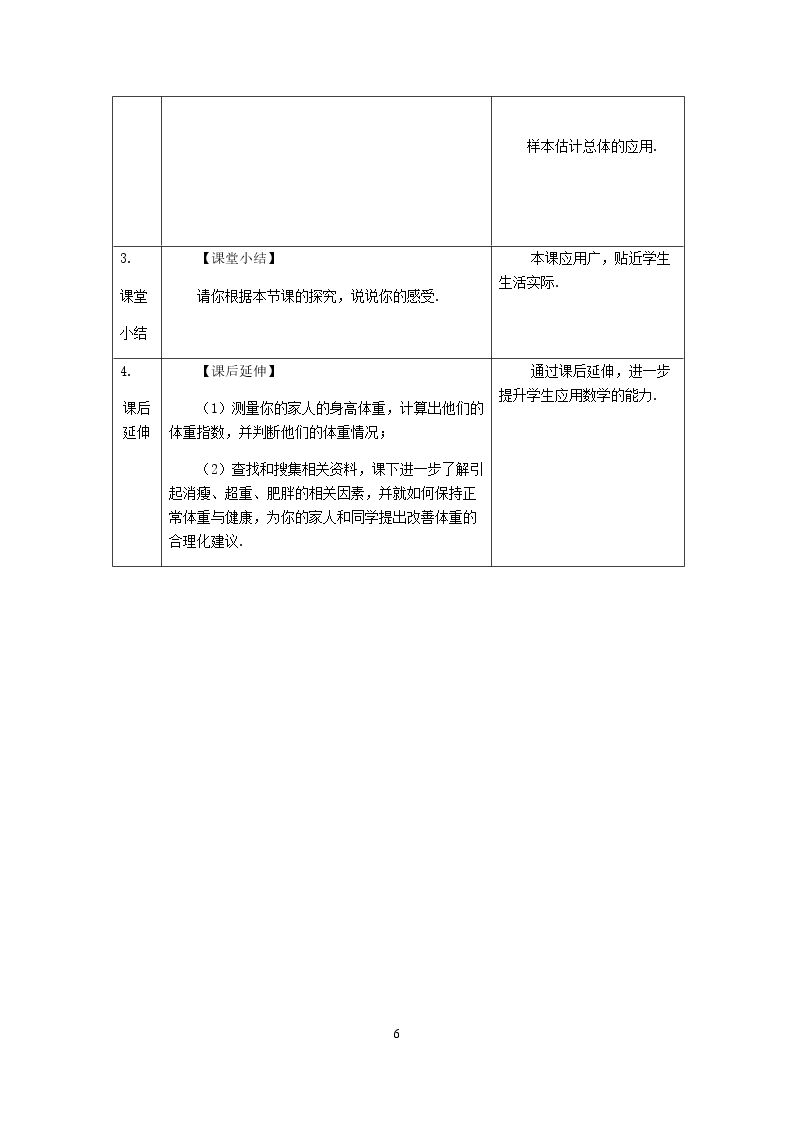 |  |  | 样本估计总体的应用. |
|---|---|---|
| 3.课堂小结 | 【课堂小结】请你根据本节课的探究，说说你的感受. | 本课应用广，贴近学生生活实际. |
| 4.课后延伸 | 【课后延伸】（1）测量你的家人的身高体重，计算出他们的体重指数，并判断他们的体重情况；（2）查找和搜集相关资料，课下进一步了解引起消瘦、超重、肥胖的相关因素，并就如何保持正常体重与健康，为你的家人和同学提出改善体重的合理化建议. | 通过课后延伸，进一步提升学生应用数学的能力. |

6